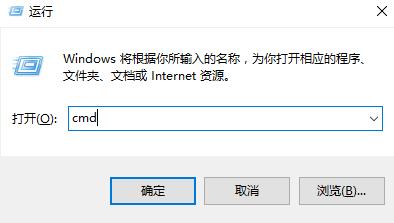 运行

Windows 将根据你所输入的名称，为你打开相应的程序、文件夹、文档或 Internet 资源。

打开(O): cmd

确定 取消 浏览(B)...